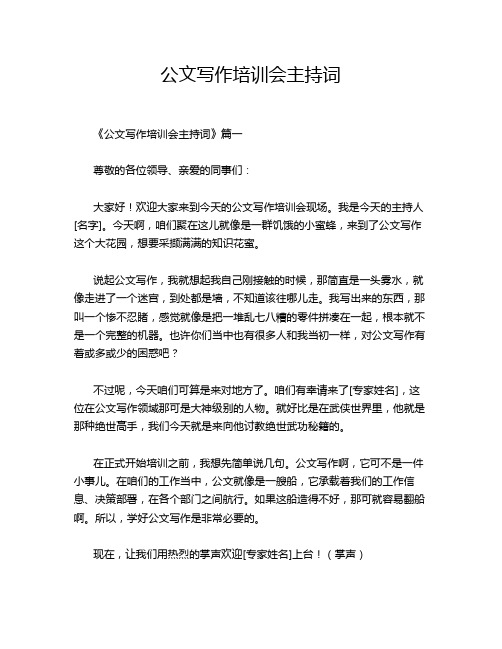 公文写作培训会主持词

《公文写作培训会主持词》篇一

尊敬的各位领导、亲爱的同事们：

大家好！欢迎大家来到今天的公文写作培训会现场。我是今天的主持人[名字]。今天啊，咱们聚在这儿就像是一群饥饿的小蜜蜂，来到了公文写作这个大花园，想要采撷满满的知识花蜜。

说起公文写作，我就想起我自己刚接触的时候，那简直是一头雾水，就像走进了一个迷宫，到处都是墙，不知道该往哪儿走。我写出来的东西，那叫一个惨不忍睹，感觉就像是把一堆乱七八糟的零件拼凑在一起，根本就不是一个完整的机器。也许你们当中也有很多人和我当初一样，对公文写作有着或多或少的困惑吧？

不过呢，今天咱们可算是来对地方了。咱们有幸请来了[专家姓名]，这位在公文写作领域那可是大神级别的人物。就好比是在武侠世界里，他就是那种绝世高手，我们今天就是来向他讨教绝世武功秘籍的。

在正式开始培训之前，我想先简单说几句。公文写作啊，它可不是一件小事儿。在咱们的工作当中，公文就像是一艘船，它承载着我们的工作信息、决策部署，在各个部门之间航行。如果这船造得不好，那可就容易翻船啊。所以，学好公文写作是非常必要的。

现在，让我们用热烈的掌声欢迎[专家姓名]上台！（掌声）